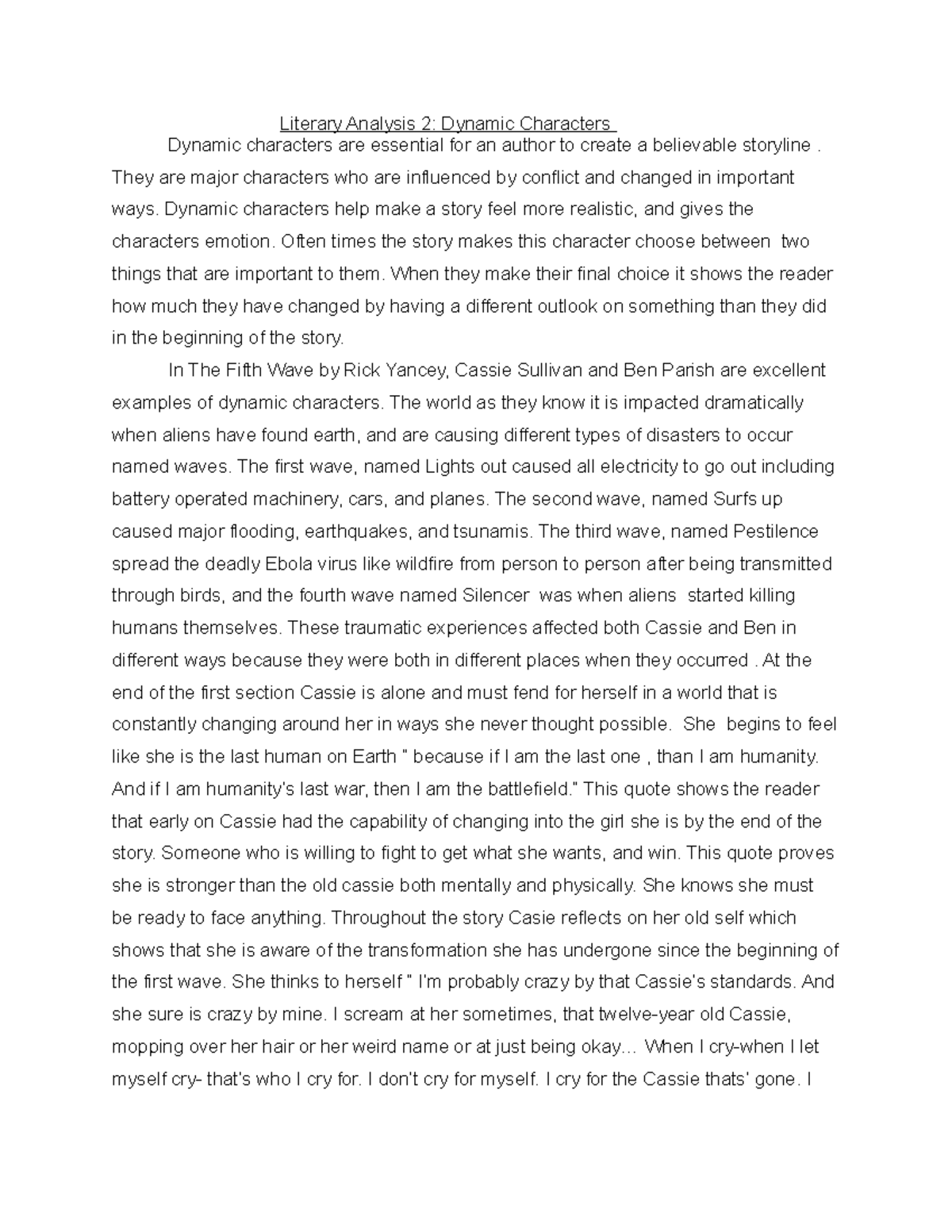 Literary Analysis 2: Dynamic Characters

Dynamic characters are essential for an author to create a believable storyline . They are major characters who are influenced by conflict and changed in important ways. Dynamic characters help make a story feel more realistic, and gives the characters emotion. Often times the story makes this character choose between two things that are important to them. When they make their final choice it shows the reader how much they have changed by having a different outlook on something than they did in the beginning of the story.

In The Fifth Wave by Rick Yancey, Cassie Sullivan and Ben Parish are excellent examples of dynamic characters. The world as they know it is impacted dramatically when aliens have found earth, and are causing different types of disasters to occur named waves. The first wave, named Lights out caused all electricity to go out including battery operated machinery, cars, and planes. The second wave, named Surfs up caused major flooding, earthquakes, and tsunamis. The third wave, named Pestilence spread the deadly Ebola virus like wildfire from person to person after being transmitted through birds, and the fourth wave named Silencer was when aliens started killing humans themselves. These traumatic experiences affected both Cassie and Ben in different ways because they were both in different places when they occurred . At the end of the first section Cassie is alone and must fend for herself in a world that is constantly changing around her in ways she never thought possible. She begins to feel like she is the last human on Earth " because if I am the last one , than I am humanity. And if I am humanity's last war, then I am the battlefield." This quote shows the reader that early on Cassie had the capability of changing into the girl she is by the end of the story. Someone who is willing to fight to get what she wants, and win. This quote proves she is stronger than the old cassie both mentally and physically. She knows she must be ready to face anything. Throughout the story Casie reflects on her old self which shows that she is aware of the transformation she has undergone since the beginning of the first wave. She thinks to herself " I'm probably crazy by that Cassie's standards. And she sure is crazy by mine. I scream at her sometimes, that twelve-year old Cassie, mopping over her hair or her weird name or at just being okay... When I cry-when I let myself cry- that's who I cry for. I don't cry for myself. I cry for the Cassie thats' gone. I